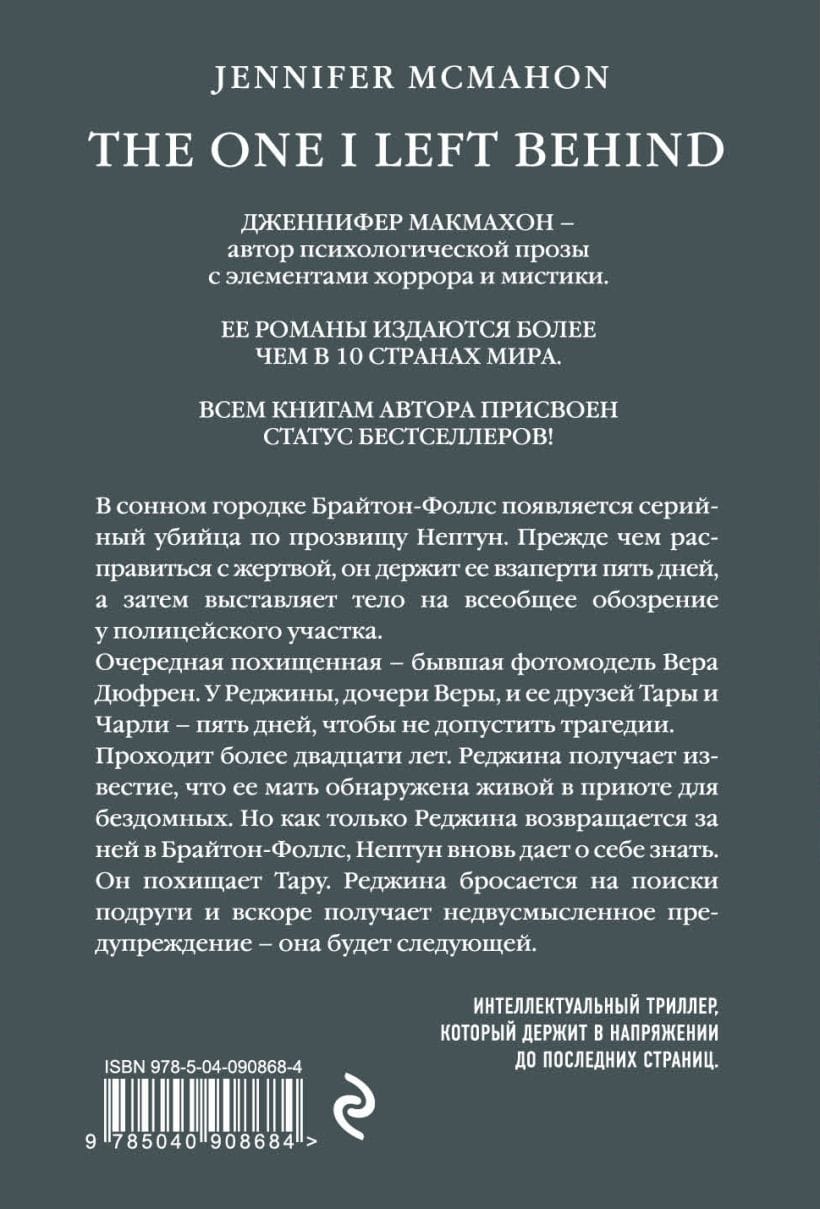 JENNIFER MCMAHON

THE ONE I LEFT BEHIND

ДЖЕННИФЕР МАКМАХОН – автор психологической прозы с элементами хоррора и мистики.

ЕЕ РОМАНЫ ИЗДАЮТСЯ БОЛЕЕ ЧЕМ В 10 СТРАНАХ МИРА.

ВСЕМ КНИГАМ АВТОРА ПРИСВОЕН СТАТУС БЕСТСЕЛЛЕРОВ!

В сонном городке Брайтон-Фоллс появляется серийный убийца по прозвищу Нептун. Прежде чем расправиться с жертвой, он держит ее взаперти пять дней, а затем выставляет тело на всеобщее обозрение у полицейского участка.
Очередная похищенная – бывшая фотомодель Вера Дюфрен. У Реджины, дочери Веры, и ее друзей Тары и Чарли – пять дней, чтобы не допустить трагедии.
Проходит более двадцати лет. Реджина получает известие, что ее мать обнаружена живой в приюте для бездомных. Но как только Реджина возвращается за ней в Брайтон-Фоллс, Нептун вновь дает о себе знать. Он похищает Тару. Реджина бросается на поиски подруги и вскоре получает недвусмысленное предупреждение – она будет следующей.

ИНТЕЛЛЕКТУАЛЬНЫЙ ТРИЛЛЕР, КОТОРЫЙ ДЕРЖИТ В НАПРЯЖЕНИИ ДО ПОСЛЕДНИХ СТРАНИЦ.

ISBN 978-5-04-090868-4

9 785040 908684 >